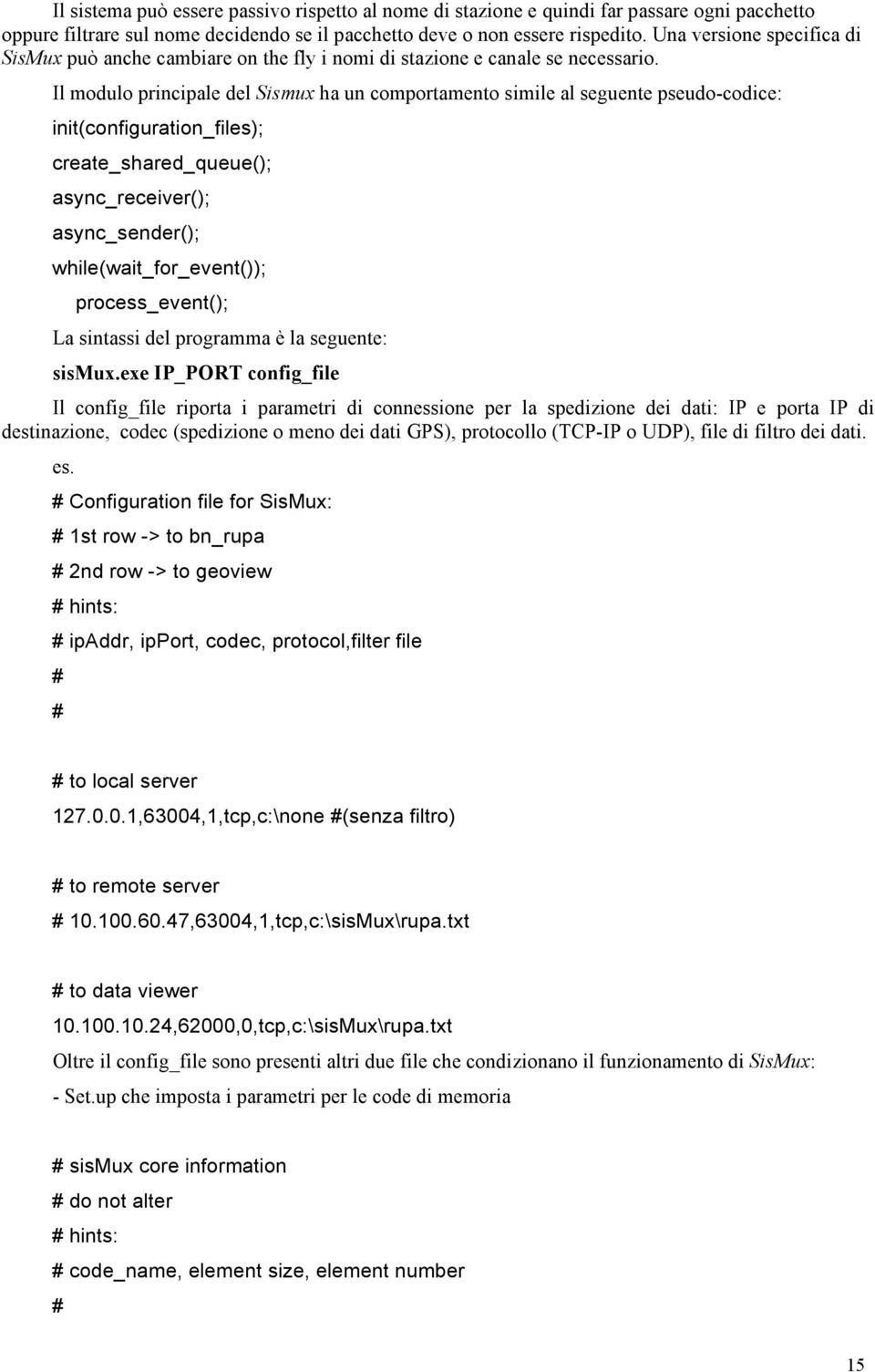 Il sistema può essere passivo rispetto al nome di stazione e quindi far passare ogni pacchetto oppure filtrare sul nome decidendo se il pacchetto deve o non essere rispedito. Una versione specifica di SisMux può anche cambiare on the fly i nomi di stazione e canale se necessario.

Il modulo principale del Sismux ha un comportamento simile al seguente pseudo-codice:

init(configuration_files);

create_shared_queue();

async_receiver();

async_sender();

while(wait_for_event());

process_event();

La sintassi del programma è la seguente:

sisMux.exe IP_PORT config_file

Il config_file riporta i parametri di connessione per la spedizione dei dati: IP e porta IP di destinazione, codec (spedizione o meno dei dati GPS), protocollo (TCP-IP o UDP), file di filtro dei dati.

es.

# Configuration file for SisMux:

# 1st row -> to bn_rupa

# 2nd row -> to geoview

# hints:

# ipAddr, ipPort, codec, protocol,filter file

#

#

# to local server

127.0.0.1,63004,1,tcp,c:\none #(senza filtro)

# to remote server

# 10.100.60.47,63004,1,tcp,c:\sisMux\rupa.txt

# to data viewer

10.100.10.24,62000,0,tcp,c:\sisMux\rupa.txt

Oltre il config_file sono presenti altri due file che condizionano il funzionamento di SisMux:

- Set.up che imposta i parametri per le code di memoria

# sisMux core information

# do not alter

# hints:

# code_name, element size, element number

#

15